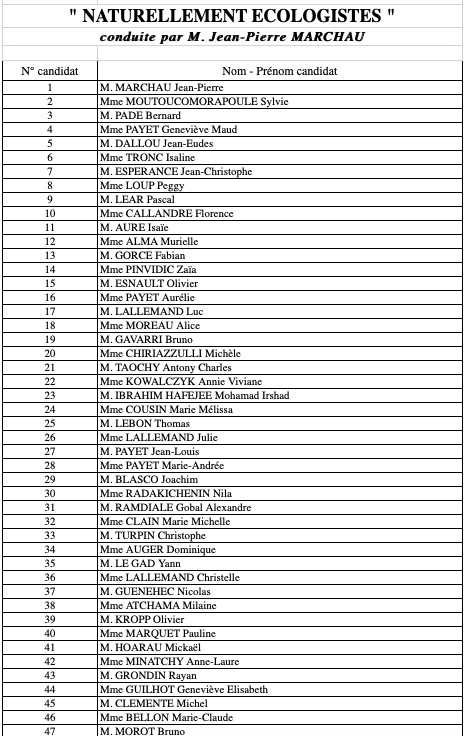 " NATURELLEMENT ECOLOGISTES "

conduite par M. Jean-Pierre MARCHAU

| N° candidat | Nom - Prénom candidat |
|---|---|
| 1 | M. MARCHAU Jean-Pierre |
| 2 | Mme MOUTOUCOMORAPOULE Sylvie |
| 3 | M. PADE Bernard |
| 4 | Mme PAYET Geneviève Maud |
| 5 | M. DALLOU Jean-Eudes |
| 6 | Mme TRONC Isaline |
| 7 | M. ESPERANCE Jean-Christophe |
| 8 | Mme LOUP Peggy |
| 9 | M. LEAR Pascal |
| 10 | Mme CALLANDRE Florence |
| 11 | M. AURE Isaïe |
| 12 | Mme ALMA Murielle |
| 13 | M. GORCE Fabian |
| 14 | Mme PINVIDIC Zaïa |
| 15 | M. ESNAULT Olivier |
| 16 | Mme PAYET Aurélie |
| 17 | M. LALLEMAND Luc |
| 18 | Mme MOREAU Alice |
| 19 | M. GAVARRI Bruno |
| 20 | Mme CHIRIAZZULLI Michèle |
| 21 | M. TAOCHY Antony Charles |
| 22 | Mme KOWALCZYK Annie Viviane |
| 23 | M. IBRAHIM HAFEJEE Mohamad Irshad |
| 24 | Mme COUSIN Marie Mélissa |
| 25 | M. LEBON Thomas |
| 26 | Mme LALLEMAND Julie |
| 27 | M. PAYET Jean-Louis |
| 28 | Mme PAYET Marie-Andrée |
| 29 | M. BLASCO Joachim |
| 30 | Mme RADAKICHENIN Nila |
| 31 | M. RAMDIALE Gobal Alexandre |
| 32 | Mme CLAIN Marie Michelle |
| 33 | M. TURPIN Christophe |
| 34 | Mme AUGER Dominique |
| 35 | M. LE GAD Yann |
| 36 | Mme LALLEMAND Christelle |
| 37 | M. GUENEHEC Nicolas |
| 38 | Mme ATCHAMA Milaine |
| 39 | M. KROPP Olivier |
| 40 | Mme MARQUET Pauline |
| 41 | M. HOARAU Mickaël |
| 42 | Mme MINATCHY Anne-Laure |
| 43 | M. GRONDIN Rayan |
| 44 | Mme GUILHOT Geneviève Elisabeth |
| 45 | M. CLEMENTE Michel |
| 46 | Mme BELLON Marie-Claude |
| 47 | M. MOROT Bruno |